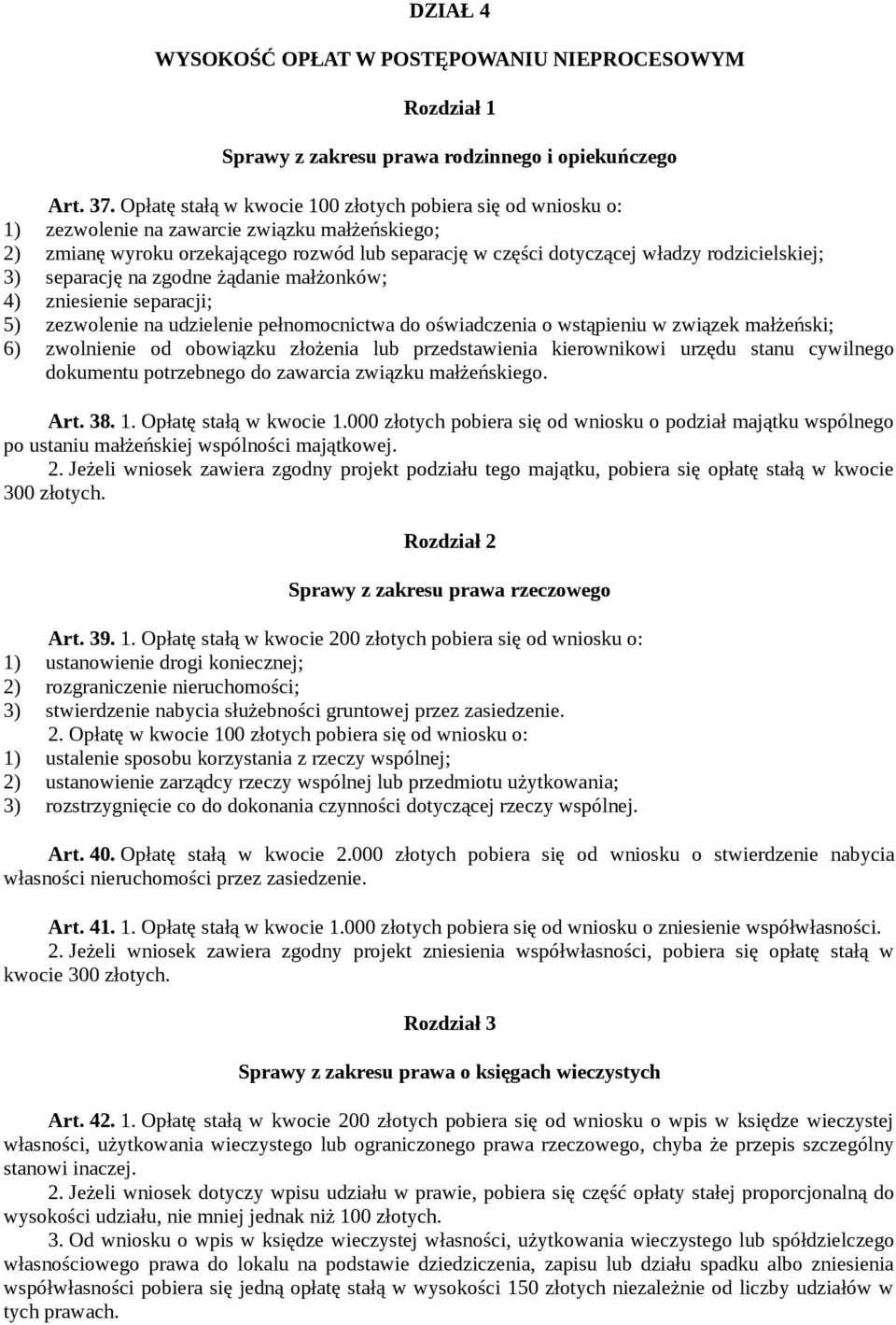 DZIAŁ 4

WYSOKOŚĆ OPŁAT W POSTĘPOWANIU NIEPROCESOWYM

Rozdział 1

Sprawy z zakresu prawa rodzinnego i opiekuńczego

Art. 37. Opłatę stałą w kwocie 100 złotych pobiera się od wniosku o:
1) zezwolenie na zawarcie związku małżeńskiego;
2) zmianę wyroku orzekającego rozwód lub separację w części dotyczącej władzy rodzicielskiej;
3) separację na zgodne żądanie małżonków;
4) zniesienie separacji;
5) zezwolenie na udzielenie pełnomocnictwa do oświadczenia o wstąpieniu w związek małżeński;
6) zwolnienie od obowiązku złożenia lub przedstawienia kierownikowi urzędu stanu cywilnego dokumentu potrzebnego do zawarcia związku małżeńskiego.

Art. 38. 1. Opłatę stałą w kwocie 1.000 złotych pobiera się od wniosku o podział majątku wspólnego po ustaniu małżeńskiej wspólności majątkowej.
2. Jeżeli wniosek zawiera zgodny projekt podziału tego majątku, pobiera się opłatę stałą w kwocie 300 złotych.

Rozdział 2

Sprawy z zakresu prawa rzeczowego

Art. 39. 1. Opłatę stałą w kwocie 200 złotych pobiera się od wniosku o:
1) ustanowienie drogi koniecznej;
2) rozgraniczenie nieruchomości;
3) stwierdzenie nabycia służebności gruntowej przez zasiedzenie.
2. Opłatę w kwocie 100 złotych pobiera się od wniosku o:
1) ustalenie sposobu korzystania z rzeczy wspólnej;
2) ustanowienie zarządcy rzeczy wspólnej lub przedmiotu użytkowania;
3) rozstrzygnięcie co do dokonania czynności dotyczącej rzeczy wspólnej.

Art. 40. Opłatę stałą w kwocie 2.000 złotych pobiera się od wniosku o stwierdzenie nabycia własności nieruchomości przez zasiedzenie.

Art. 41. 1. Opłatę stałą w kwocie 1.000 złotych pobiera się od wniosku o zniesienie współwłasności.
2. Jeżeli wniosek zawiera zgodny projekt zniesienia współwłasności, pobiera się opłatę stałą w kwocie 300 złotych.

Rozdział 3

Sprawy z zakresu prawa o księgach wieczystych

Art. 42. 1. Opłatę stałą w kwocie 200 złotych pobiera się od wniosku o wpis w księdze wieczystej własności, użytkowania wieczystego lub ograniczonego prawa rzeczowego, chyba że przepis szczególny stanowi inaczej.
2. Jeżeli wniosek dotyczy wpisu udziału w prawie, pobiera się część opłaty stałej proporcjonalną do wysokości udziału, nie mniej jednak niż 100 złotych.
3. Od wniosku o wpis w księdze wieczystej własności, użytkowania wieczystego lub spółdzielczego własnościowego prawa do lokalu na podstawie dziedziczenia, zapisu lub działu spadku albo zniesienia współwłasności pobiera się jedną opłatę stałą w wysokości 150 złotych niezależnie od liczby udziałów w tych prawach.